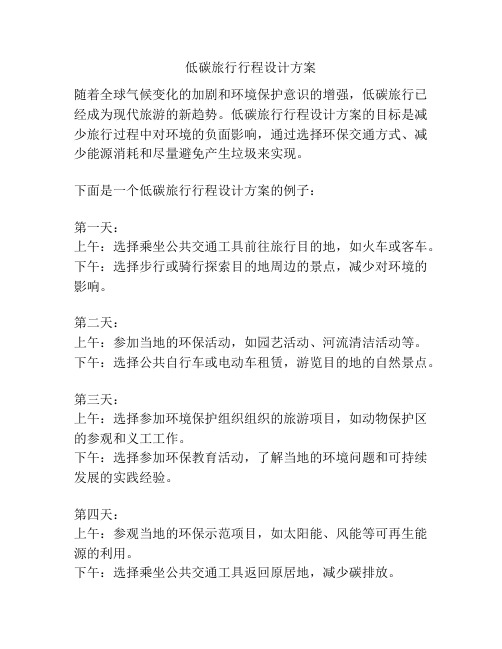 低碳旅行行程设计方案

随着全球气候变化的加剧和环境保护意识的增强，低碳旅行已经成为现代旅游的新趋势。低碳旅行行程设计方案的目标是减少旅行过程中对环境的负面影响，通过选择环保交通方式、减少能源消耗和尽量避免产生垃圾来实现。

下面是一个低碳旅行行程设计方案的例子：

第一天：
上午：选择乘坐公共交通工具前往旅行目的地，如火车或客车。
下午：选择步行或骑行探索目的地周边的景点，减少对环境的影响。

第二天：
上午：参加当地的环保活动，如园艺活动、河流清洁活动等。
下午：选择公共自行车或电动车租赁，游览目的地的自然景点。

第三天：
上午：选择参加环境保护组织组织的旅游项目，如动物保护区的参观和义工工作。
下午：选择参加环保教育活动，了解当地的环境问题和可持续发展的实践经验。

第四天：
上午：参观当地的环保示范项目，如太阳能、风能等可再生能源的利用。
下午：选择乘坐公共交通工具返回原居地，减少碳排放。